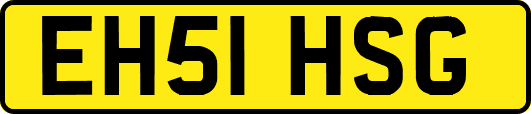 EH51 HSG